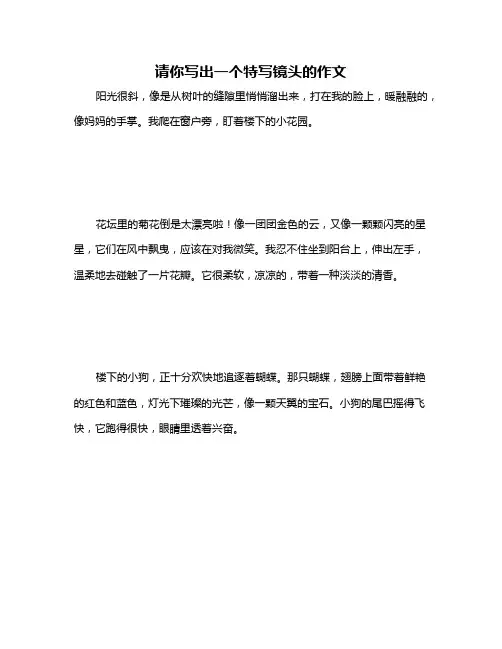 请你写出一个特写镜头的作文

阳光很斜，像是从树叶的缝隙里悄悄溜出来，打在我的脸上，暖融融的，像妈妈的手掌。我爬在窗户旁，盯着楼下的小花园。

花坛里的菊花倒是太漂亮啦！像一团团金色的云，又像一颗颗闪亮的星星，它们在风中飘曳，应该在对我微笑。我忍不住坐到阳台上，伸出左手，温柔地去碰触了一片花瓣。它很柔软，凉凉的，带着一种淡淡的清香。

楼下的小狗，正十分欢快地追逐着蝴蝶。那只蝴蝶，翅膀上面带着鲜艳的红色和蓝色，灯光下璀璨的光芒，像一颗天翼的宝石。小狗的尾巴摇得飞快，它跑得很快，眼睛里透着兴奋。